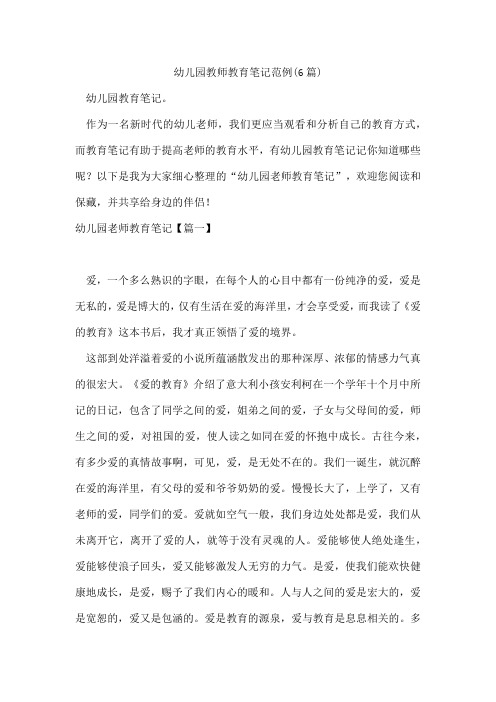 幼儿园教师教育笔记范例(6篇)

幼儿园教育笔记。

作为一名新时代的幼儿老师，我们更应当观看和分析自己的教育方式，而教育笔记有助于提高老师的教育水平，有幼儿园教育笔记记你知道哪些呢？以下是我为大家细心整理的“幼儿园老师教育笔记”，欢迎您阅读和保藏，并共享给身边的伴侣！

幼儿园老师教育笔记【篇一】

爱，一个多么熟识的字眼，在每个人的心目中都有一份纯净的爱，爱是无私的，爱是博大的，仅有生活在爱的海洋里，才会享受爱，而我读了《爱的教育》这本书后，我才真正领悟了爱的境界。

这部到处洋溢着爱的小说所蕴涵散发出的那种深厚、浓郁的情感力气真的很宏大。《爱的教育》介绍了意大利小孩安利柯在一个学年十个月中所记的日记，包含了同学之间的爱，姐弟之间的爱，子女与父母间的爱，师生之间的爱，对祖国的爱，使人读之如同在爱的怀抱中成长。古往今来，有多少爱的真情故事啊，可见，爱，是无处不在的。我们一诞生，就沉醉在爱的海洋里，有父母的爱和爷爷奶奶的爱。慢慢长大了，上学了，又有老师的爱，同学们的爱。爱就如空气一般，我们身边处处都是爱，我们从未离开它，离开了爱的人，就等于没有灵魂的人。爱能够使人绝处逢生，爱能够使浪子回头，爱又能够激发人无穷的力气。是爱，使我们能欢快健康地成长，是爱，赐予了我们内心的暖和。人与人之间的爱是宏大的，爱是宽恕的，爱又是包涵的。爱是教育的源泉，爱与教育是息息相关的。多